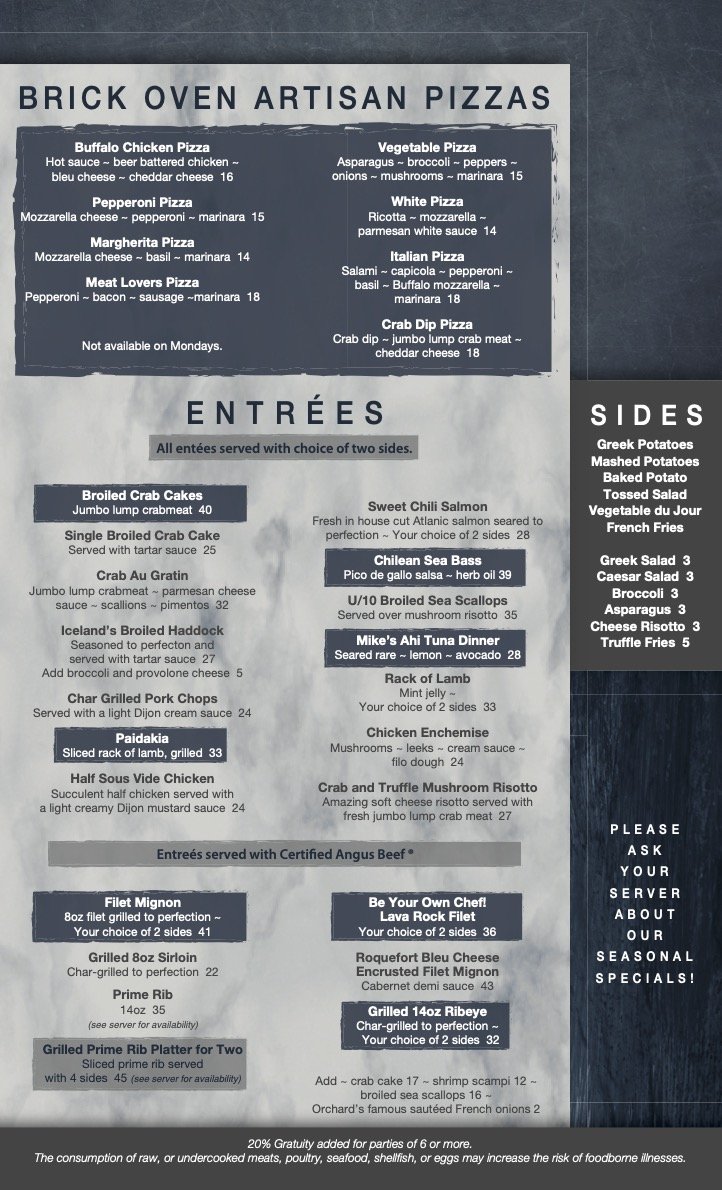 BRICK OVEN ARTISAN PIZZAS

Buffalo Chicken Pizza
Hot sauce ~ beer battered chicken ~ bleu cheese ~ cheddar cheese 16

Pepperoni Pizza
Mozzarella cheese ~ pepperoni ~ marinara 15

Margherita Pizza
Mozzarella cheese ~ basil ~ marinara 14

Meat Lovers Pizza
Pepperoni ~ bacon ~ sausage ~marinara 18

Not available on Mondays.

Vegetable Pizza
Asparagus ~ broccoli ~ peppers ~ onions ~ mushrooms ~ marinara 15

White Pizza
Ricotta ~ mozzarella ~ parmesan white sauce 14

Italian Pizza
Salami ~ capicola ~ pepperoni ~ basil ~ Buffalo mozzarella ~ marinara 18

Crab Dip Pizza
Crab dip ~ jumbo lump crab meat ~ cheddar cheese 18

ENTRÉES

All entées served with choice of two sides.

Broiled Crab Cakes
Jumbo lump crabmeat 40

Single Broiled Crab Cake
Served with tartar sauce 25

Crab Au Gratin
Jumbo lump crabmeat ~ parmesan cheese sauce ~ scallions ~ pimentos 32

Iceland's Broiled Haddock
Seasoned to perfecton and served with tartar sauce 27
Add broccoli and provolone cheese 5

Char Grilled Pork Chops
Served with a light Dijon cream sauce 24

Paidakia
Sliced rack of lamb, grilled 33

Half Sous Vide Chicken
Succulent half chicken served with a light creamy Dijon mustard sauce 24

Sweet Chili Salmon
Fresh in house cut Atlanic salmon seared to perfection ~ Your choice of 2 sides 28

Chilean Sea Bass
Pico de gallo salsa ~ herb oil 39

U/10 Broiled Sea Scallops
Served over mushroom risotto 35

Mike's Ahi Tuna Dinner
Seared rare ~ lemon ~ avocado 28

Rack of Lamb
Mint jelly ~ Your choice of 2 sides 33

Chicken Enchemise
Mushrooms ~ leeks ~ cream sauce ~ filo dough 24

Crab and Truffle Mushroom Risotto
Amazing soft cheese risotto served with fresh jumbo lump crab meat 27

Entreés served with Certified Angus Beef ®

Filet Mignon
8oz filet grilled to perfection ~ Your choice of 2 sides 41

Grilled 8oz Sirloin
Char-grilled to perfection 22

Prime Rib
14oz 35
(see server for availability)

Grilled Prime Rib Platter for Two
Sliced prime rib served with 4 sides 45 (see server for availability)

Be Your Own Chef!
Lava Rock Filet
Your choice of 2 sides 36

Roquefort Bleu Cheese Encrusted Filet Mignon
Cabernet demi sauce 43

Grilled 14oz Ribeye
Char-grilled to perfection ~ Your choice of 2 sides 32

Add ~ crab cake 17 ~ shrimp scampi 12 ~ broiled sea scallops 16 ~ Orchard's famous sautéed French onions 2

SIDES
Greek Potatoes
Mashed Potatoes
Baked Potato
Tossed Salad
Vegetable du Jour
French Fries

Greek Salad 3
Caesar Salad 3
Broccoli 3
Asparagus 3
Cheese Risotto 3
Truffle Fries 5

PLEASE
ASK
YOUR
SERVER
ABOUT
OUR
SEASONAL
SPECIALS!

20% Gratuity added for parties of 6 or more.
The consumption of raw, or undercooked meats, poultry, seafood, shellfish, or eggs may increase the risk of foodborne illnesses.